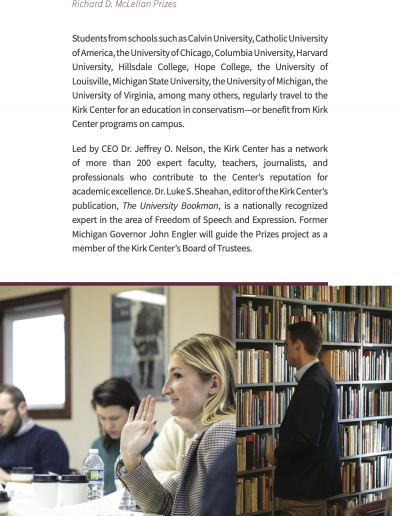 Richard D. McLellan Prizes

Students from schools such as Calvin University, Catholic University of America, the University of Chicago, Columbia University, Harvard University, Hillsdale College, Hope College, the University of Louisville, Michigan State University, the University of Michigan, the University of Virginia, among many others, regularly travel to the Kirk Center for an education in conservatism—or benefit from Kirk Center programs on campus.

Led by CEO Dr. Jeffrey O. Nelson, the Kirk Center has a network of more than 200 expert faculty, teachers, journalists, and professionals who contribute to the Center's reputation for academic excellence. Dr. Luke S. Sheahan, editor of the Kirk Center's publication, The University Bookman, is a nationally recognized expert in the area of Freedom of Speech and Expression. Former Michigan Governor John Engler will guide the Prizes project as a member of the Kirk Center's Board of Trustees.